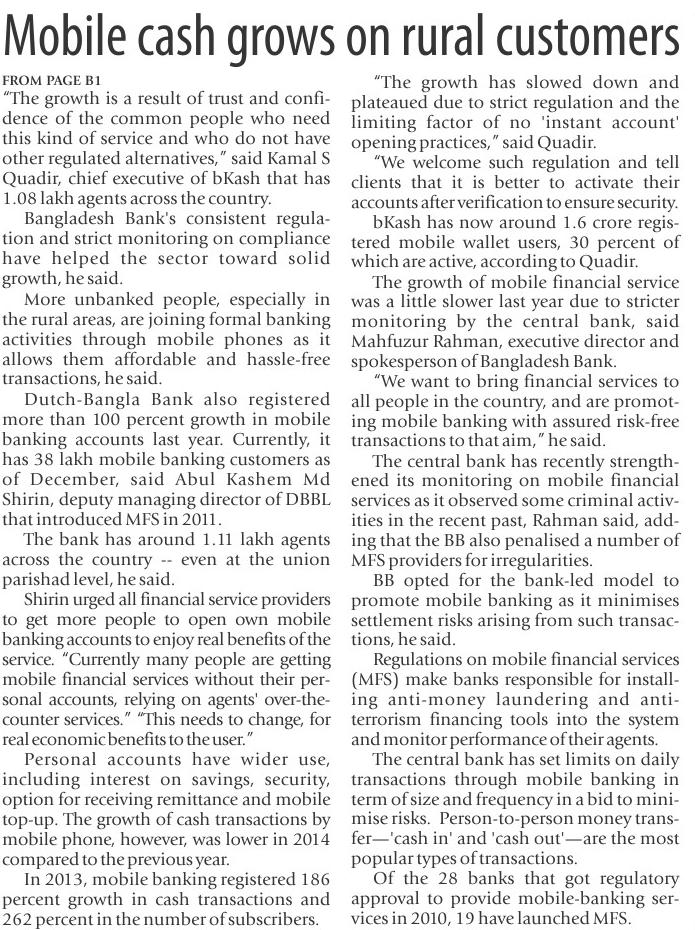 Mobile cash grows on rural customers

FROM PAGE B1

"The growth is a result of trust and confidence of the common people who need this kind of service and who do not have other regulated alternatives," said Kamal S Quadir, chief executive of bKash that has 1.08 lakh agents across the country.

Bangladesh Bank's consistent regulation and strict monitoring on compliance have helped the sector toward solid growth, he said.

More unbanked people, especially in the rural areas, are joining formal banking activities through mobile phones as it allows them affordable and hassle-free transactions, he said.

Dutch-Bangla Bank also registered more than 100 percent growth in mobile banking accounts last year. Currently, it has 38 lakh mobile banking customers as of December, said Abul Kashem Md Shirin, deputy managing director of DBBL that introduced MFS in 2011.

The bank has around 1.11 lakh agents across the country -- even at the union parishad level, he said.

Shirin urged all financial service providers to get more people to open own mobile banking accounts to enjoy real benefits of the service. "Currently many people are getting mobile financial services without their personal accounts, relying on agents' over-the-counter services." "This needs to change, for real economic benefits to the user."

Personal accounts have wider use, including interest on savings, security, option for receiving remittance and mobile top-up. The growth of cash transactions by mobile phone, however, was lower in 2014 compared to the previous year.

In 2013, mobile banking registered 186 percent growth in cash transactions and 262 percent in the number of subscribers.

"The growth has slowed down and plateaued due to strict regulation and the limiting factor of no 'instant account' opening practices," said Quadir.

"We welcome such regulation and tell clients that it is better to activate their accounts after verification to ensure security.

bKash has now around 1.6 crore registered mobile wallet users, 30 percent of which are active, according to Quadir.

The growth of mobile financial service was a little slower last year due to stricter monitoring by the central bank, said Mahfuzur Rahman, executive director and spokesperson of Bangladesh Bank.

"We want to bring financial services to all people in the country, and are promoting mobile banking with assured risk-free transactions to that aim," he said.

The central bank has recently strengthened its monitoring on mobile financial services as it observed some criminal activities in the recent past, Rahman said, adding that the BB also penalised a number of MFS providers for irregularities.

BB opted for the bank-led model to promote mobile banking as it minimises settlement risks arising from such transactions, he said.

Regulations on mobile financial services (MFS) make banks responsible for installing anti-money laundering and anti-terrorism financing tools into the system and monitor performance of their agents.

The central bank has set limits on daily transactions through mobile banking in term of size and frequency in a bid to minimise risks. Person-to-person money transfer—'cash in' and 'cash out'—are the most popular types of transactions.

Of the 28 banks that got regulatory approval to provide mobile-banking services in 2010, 19 have launched MFS.